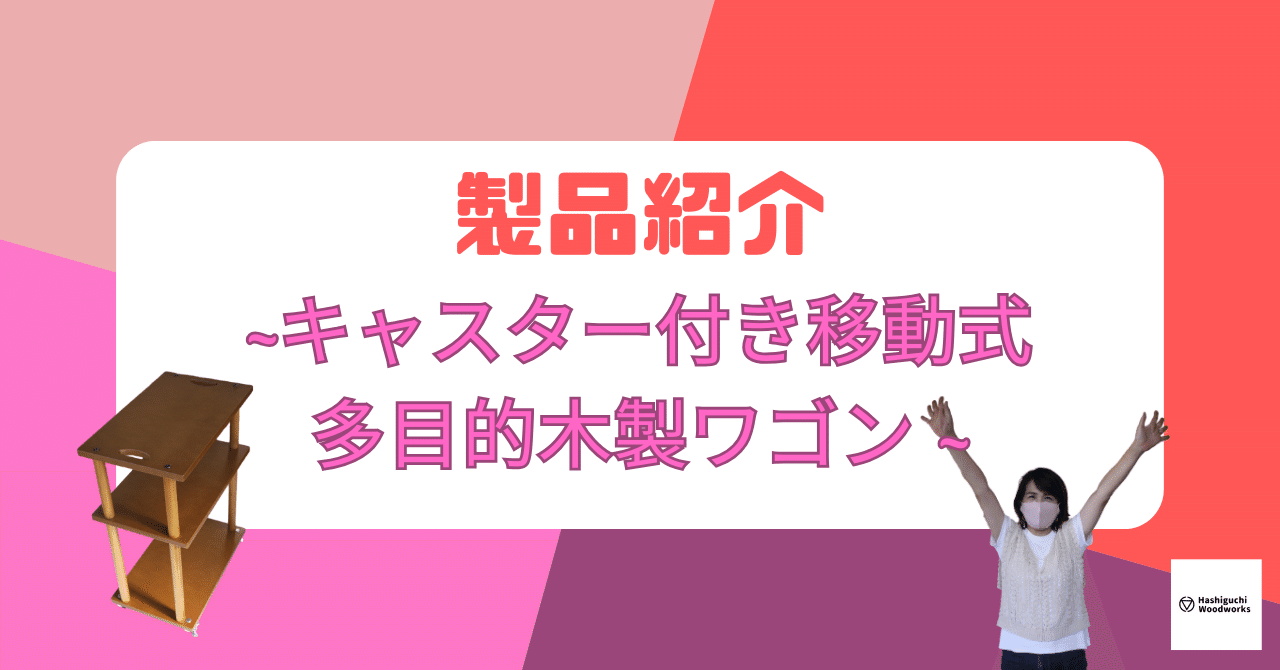 製品紹介

~キャスター付き移動式
多目的木製ワゴン~

Hashiguchi Woodworks